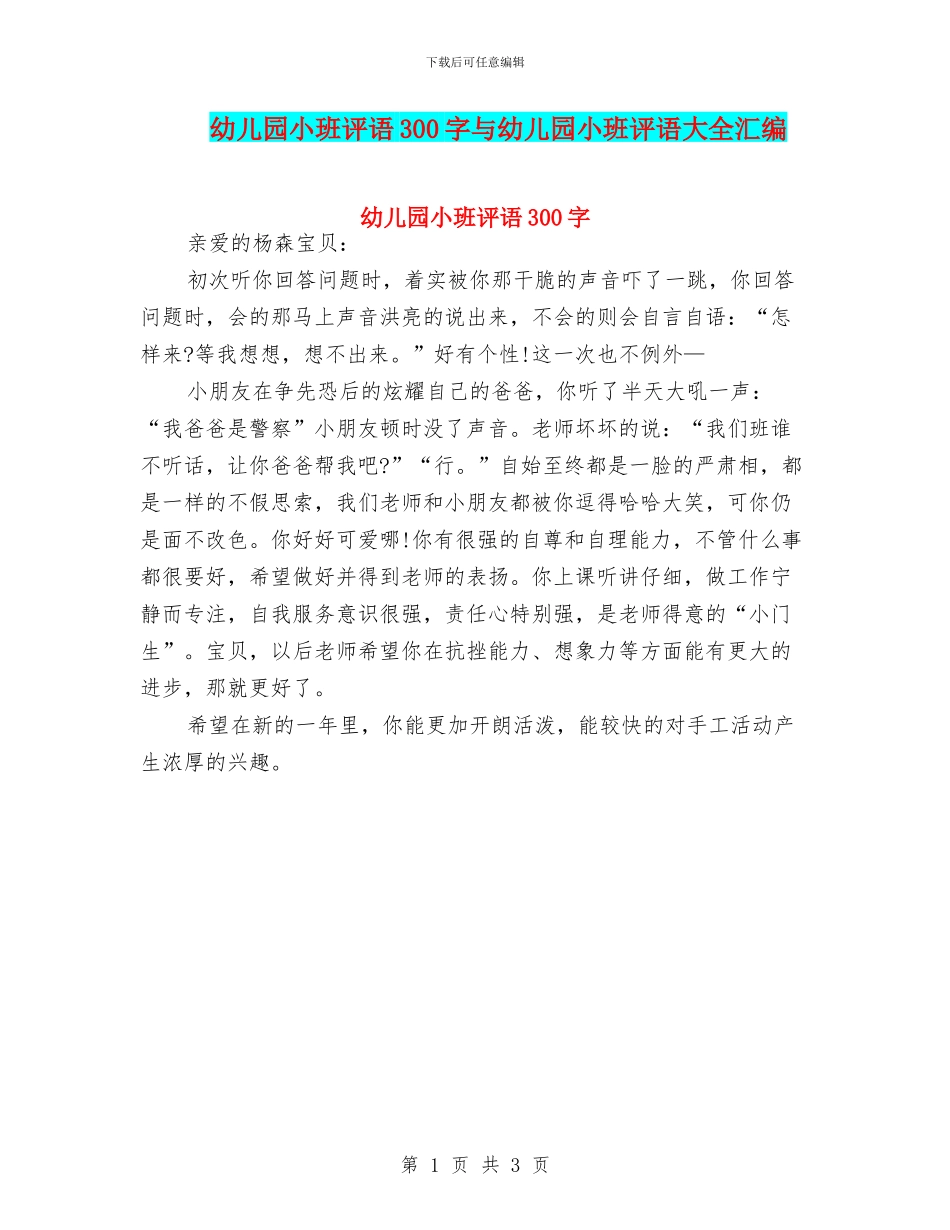 下载后可任意编辑

幼儿园小班评语300字与幼儿园小班评语大全汇编

幼儿园小班评语300字

亲爱的杨森宝贝：

初次听你回答问题时，着实被你那干脆的声音吓了一跳，你回答问题时，会的那马上声音洪亮的说出来，不会的则会自言自语：“怎样来?等我想想，想不出来。”好有个性!这一次也不例外—

小朋友在争先恐后的炫耀自己的爸爸，你听了半天大吼一声：“我爸爸是警察”小朋友顿时没了声音。老师坏坏的说：“我们班谁不听话，让你爸爸帮我吧?”“行。”自始至终都是一脸的严肃相，都是一样的不假思索，我们老师和小朋友都被你逗得哈哈大笑，可你仍是面不改色。你好好可爱哪!你有很强的自尊和自理能力，不管什么事都很要好，希望做好并得到老师的表扬。你上课听讲仔细，做工作宁静而专注，自我服务意识很强，责任心特别强，是老师得意的“小门生”。宝贝，以后老师希望你在抗挫能力、想象力等方面能有更大的进步，那就更好了。

希望在新的一年里，你能更加开朗活泼，能较快的对手工活动产生浓厚的兴趣。

第 1 页 共 3 页